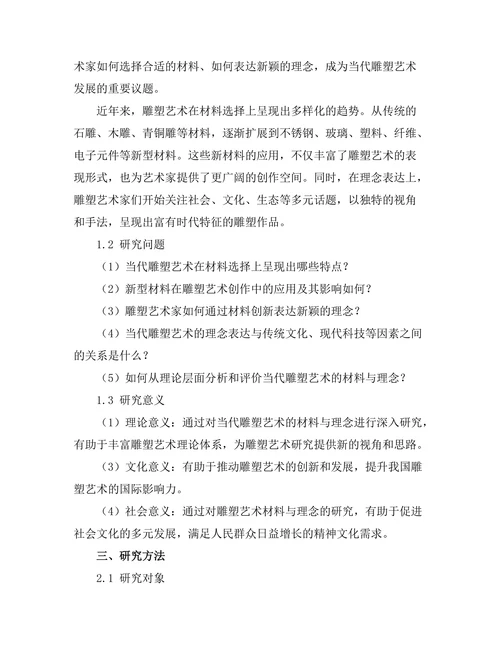 术家如何选择合适的材料、如何表达新颖的理念，成为当代雕塑艺术发展的重要议题。

近年来，雕塑艺术在材料选择上呈现出多样化的趋势。从传统的石雕、木雕、青铜雕等材料，逐渐扩展到不锈钢、玻璃、塑料、纤维、电子元件等新型材料。这些新材料的应用，不仅丰富了雕塑艺术的表现形式，也为艺术家提供了更广阔的创作空间。同时，在理念表达上，雕塑艺术家们开始关注社会、文化、生态等多元话题，以独特的视角和手法，呈现出富有时代特征的雕塑作品。

1.2 研究问题

（1）当代雕塑艺术在材料选择上呈现出哪些特点？

（2）新型材料在雕塑艺术创作中的应用及其影响如何？

（3）雕塑艺术家如何通过材料创新表达新颖的理念？

（4）当代雕塑艺术的理念表达与传统文化、现代科技等因素之间的关系是什么？

（5）如何从理论层面分析和评价当代雕塑艺术的材料与理念？

1.3 研究意义

（1）理论意义：通过对当代雕塑艺术的材料与理念进行深入研究，有助于丰富雕塑艺术理论体系，为雕塑艺术研究提供新的视角和思路。

（3）文化意义：有助于推动雕塑艺术的创新和发展，提升我国雕塑艺术的国际影响力。

（4）社会意义：通过对雕塑艺术材料与理念的研究，有助于促进社会文化的多元发展，满足人民群众日益增长的精神文化需求。

三、研究方法

2.1 研究对象